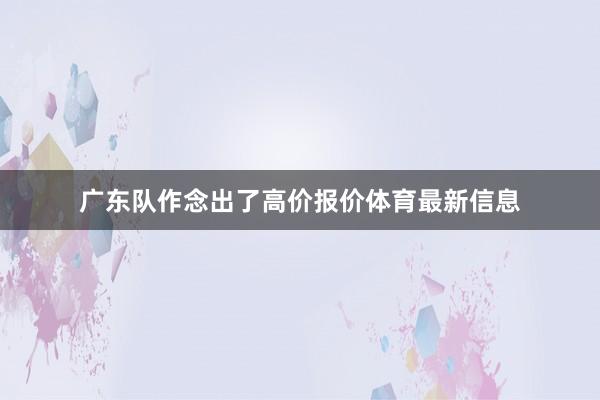 广东队作念出了高价报价体育最新信息